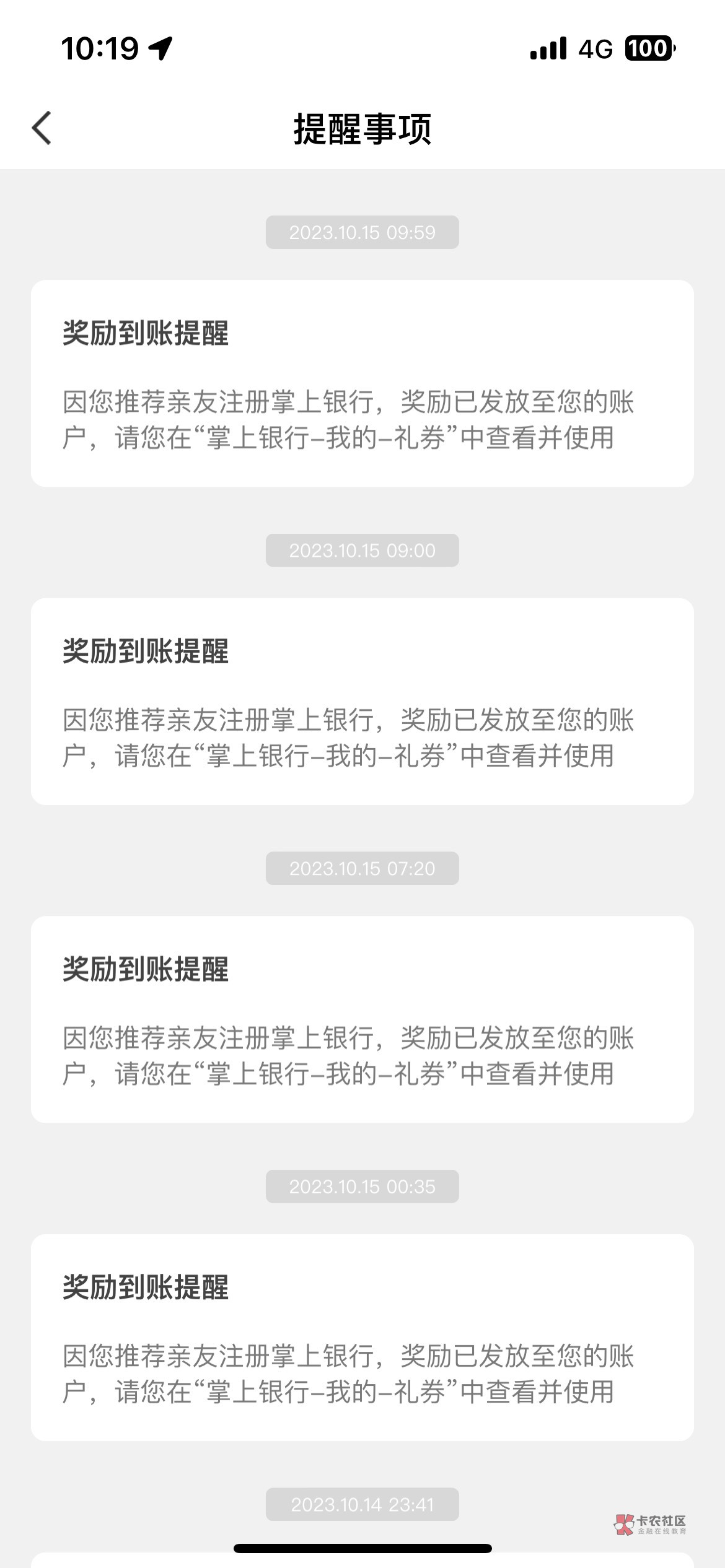 10:19 4G 100

提醒事项

2023.10.15 09:59

奖励到账提醒

因您推荐亲友注册掌上银行，奖励已发放至您的账户，请您在“掌上银行–我的–礼券”中查看并使用

2023.10.15 09:00

奖励到账提醒

因您推荐亲友注册掌上银行，奖励已发放至您的账户，请您在“掌上银行–我的–礼券”中查看并使用

2023.10.15 07:20

奖励到账提醒

因您推荐亲友注册掌上银行，奖励已发放至您的账户，请您在“掌上银行–我的–礼券”中查看并使用

2023.10.15 00:35

奖励到账提醒

因您推荐亲友注册掌上银行，奖励已发放至您的账户，请您在“掌上银行–我的–礼券”中查看并使用

2023.10.14 23:41

卡农社区
金融在线教育